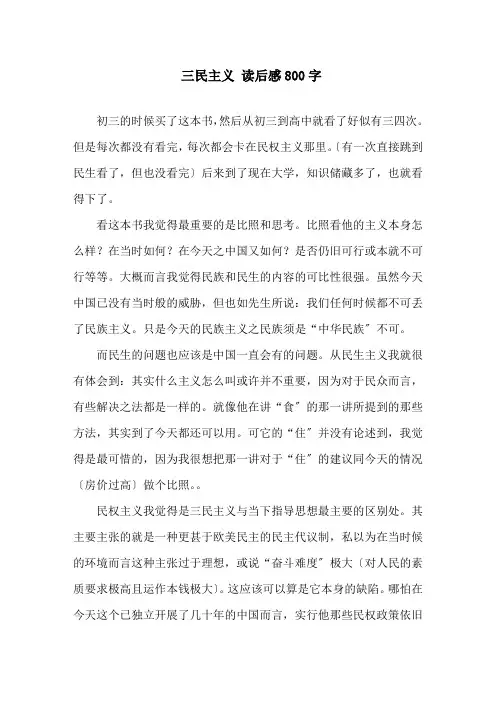 三民主义 读后感800字

初三的时候买了这本书，然后从初三到高中就看了好似有三四次。但是每次都没有看完，每次都会卡在民权主义那里。〔有一次直接跳到民生看了，但也没看完〕后来到了现在大学，知识储藏多了，也就看得下了。

看这本书我觉得最重要的是比照和思考。比照看他的主义本身怎么样？在当时如何？在今天之中国又如何？是否仍旧可行或本就不可行等等。大概而言我觉得民族和民生的内容的可比性很强。虽然今天中国已没有当时般的威胁，但也如先生所说：我们任何时候都不可丢了民族主义。只是今天的民族主义之民族须是“中华民族〞不可。

而民生的问题也应该是中国一直会有的问题。从民生主义我就很有体会到：其实什么主义怎么叫或许并不重要，因为对于民众而言，有些解决之法都是一样的。就像他在讲“食〞的那一讲所提到的那些方法，其实到了今天都还可以用。可它的“住〞并没有论述到，我觉得是最可惜的，因为我很想把那一讲对于“住〞的建议同今天的情况〔房价过高〕做个比照。。

民权主义我觉得是三民主义与当下指导思想最主要的区别处。其主要主张的就是一种更甚于欧美民主的民主代议制，私以为在当时候的环境而言这种主张过于理想，或说“奋斗难度〞极大〔对人民的素质要求极高且运作本钱极大〕。这应该可以算是它本身的缺陷。哪怕在今天这个已独立开展了几十年的中国而言，实行他那些民权政策依旧